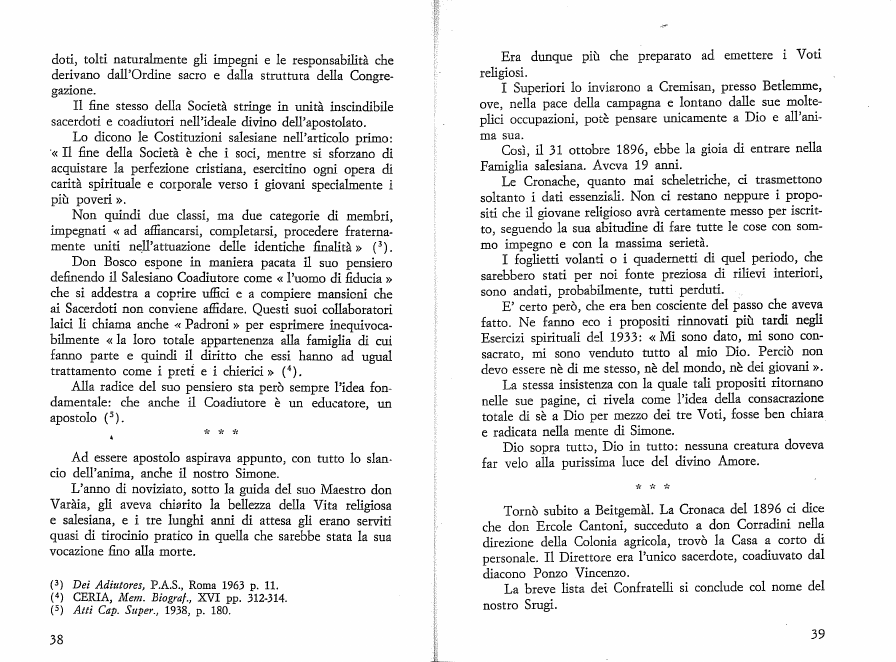 doti, tolti naturalmente gli impegni e le responsabilità che derivano dall'Ordine sacro e dalla struttura della Congregazione.

Il fine stesso della Società stringe in unità inscindibile sacerdoti e coadiutori nell'ideale divino dell'apostolato.

Lo dicono le Costituzioni salesiane nell'articolo primo: « Il fine della Società è che i soci, mentre si sforzano di acquistare la perfezione cristiana, esercitino ogni opera di carità spirituale e corporale verso i giovani specialmente i più poveri ».

Non quindi due classi, ma due categorie di membri, impegnati « ad affiancarsi, completarsi, procedere fraternamente uniti nell'attuazione delle identiche finalità » ($^3$).

Don Bosco espone in maniera pacata il suo pensiero definendo il Salesiano Coadiutore come « l'uomo di fiducia » che si addestra a coprire uffici e a compiere mansioni che ai Sacerdoti non conviene affidare. Questi suoi collaboratori laici li chiama anche « Padroni » per esprimere inequivocabilmente « la loro totale appartenenza alla famiglia di cui fanno parte e quindi il diritto che essi hanno ad ugual trattamento come i preti e i chierici » ($^4$).

Alla radice del suo pensiero sta però sempre l'idea fondamentale: che anche il Coadiutore è un educatore, un apostolo ($^5$).

* * *

Ad essere apostolo aspirava appunto, con tutto lo slancio dell'anima, anche il nostro Simone.

L'anno di noviziato, sotto la guida del suo Maestro don Varàia, gli aveva chiarito la bellezza della Vita religiosa e salesiana, e i tre lunghi anni di attesa gli erano serviti quasi di tirocinio pratico in quella che sarebbe stata la sua vocazione fino alla morte.

($^3$) Dei Adiutores, P.A.S., Roma 1963 p. 11.
($^4$) CERIA, Mem. Biograf., XVI pp. 312-314.
($^5$) Atti Cap. Super., 1938, p. 180.

38

Era dunque più che preparato ad emettere i Voti religiosi.

I Superiori lo inviarono a Cremisan, presso Betlemme, ove, nella pace della campagna e lontano dalle sue molteplici occupazioni, potè pensare unicamente a Dio e all'anima sua.

Così, il 31 ottobre 1896, ebbe la gioia di entrare nella Famiglia salesiana. Aveva 19 anni.

Le Cronache, quanto mai scheletriche, ci trasmettono soltanto i dati essenziali. Non ci restano neppure i propositi che il giovane religioso avrà certamente messo per iscritto, seguendo la sua abitudine di fare tutte le cose con sommo impegno e con la massima serietà.

I foglietti volanti o i quadernetti di quel periodo, che sarebbero stati per noi fonte preziosa di rilievi interiori, sono andati, probabilmente, tutti perduti.

E' certo però, che era ben cosciente del passo che aveva fatto. Ne fanno eco i propositi rinnovati più tardi negli Esercizi spirituali del 1933: « Mi sono dato, mi sono consacrato, mi sono venduto tutto al mio Dio. Perciò non devo essere nè di me stesso, nè del mondo, nè dei giovani ».

La stessa insistenza con la quale tali propositi ritornano nelle sue pagine, ci rivela come l'idea della consacrazione totale di sè a Dio per mezzo dei tre Voti, fosse ben chiara e radicata nella mente di Simone.

Dio sopra tutto, Dio in tutto: nessuna creatura doveva far velo alla purissima luce del divino Amore.

* * *

Tornò subito a Beitgemàl. La Cronaca del 1896 ci dice che don Ercole Cantoni, succeduto a don Corradini nella direzione della Colonia agricola, trovò la Casa a corto di personale. Il Direttore era l'unico sacerdote, coadiuvato dal diacono Ponzo Vincenzo.

La breve lista dei Confratelli si conclude col nome del nostro Srugi.

39